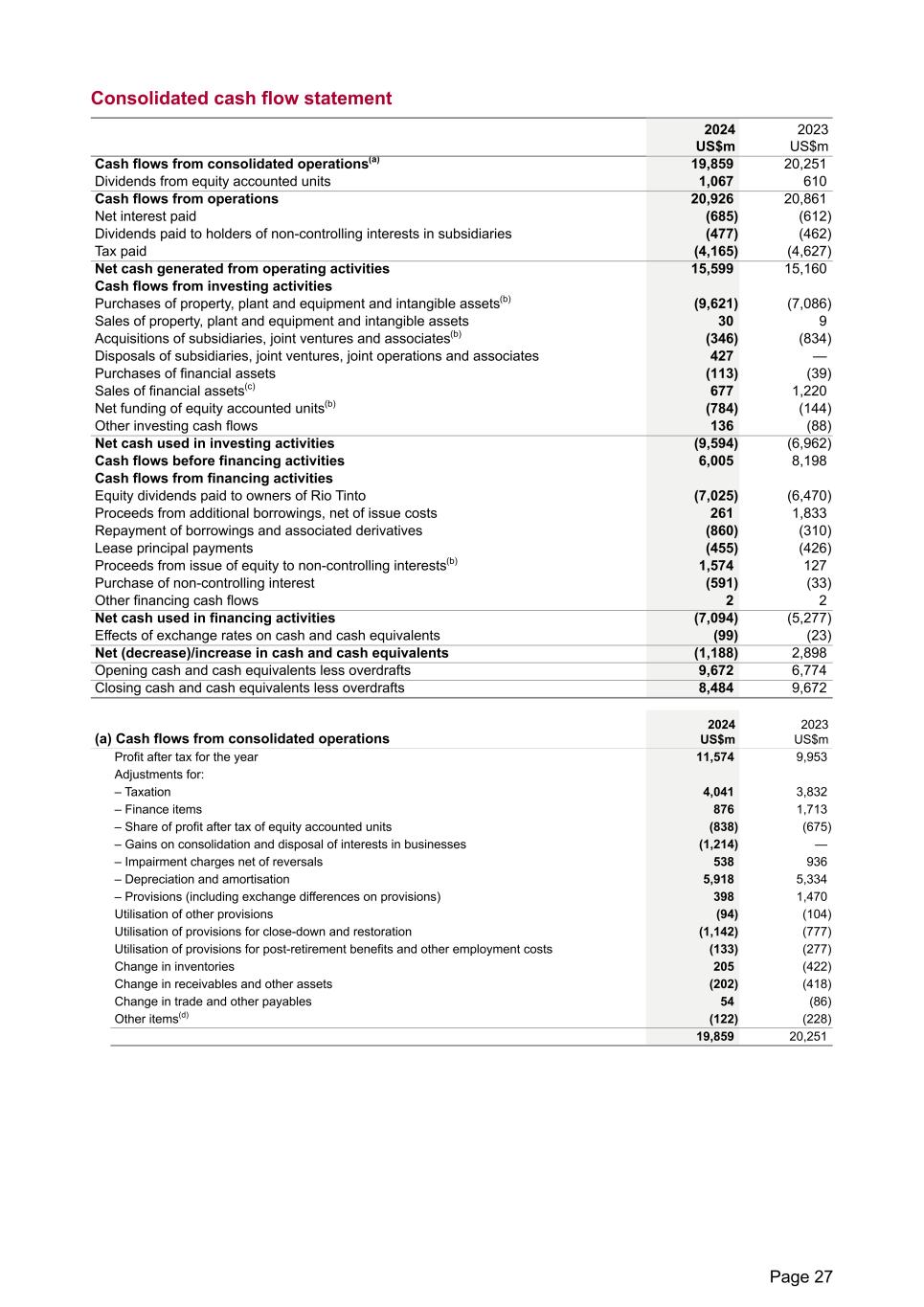 Consolidated cash flow statement

| | 2024 US$m | 2023 US$m |
|---|---|---|
| Cash flows from consolidated operations$^{(a)}$ | 19,859 | 20,251 |
| Dividends from equity accounted units | 1,067 | 610 |
| Cash flows from operations | 20,926 | 20,861 |
| Net interest paid | (685) | (612) |
| Dividends paid to holders of non-controlling interests in subsidiaries | (477) | (462) |
| Tax paid | (4,165) | (4,627) |
| Net cash generated from operating activities | 15,599 | 15,160 |
| Cash flows from investing activities | | |
| Purchases of property, plant and equipment and intangible assets$^{(b)}$ | (9,621) | (7,086) |
| Sales of property, plant and equipment and intangible assets | 30 | 9 |
| Acquisitions of subsidiaries, joint ventures and associates$^{(b)}$ | (346) | (834) |
| Disposals of subsidiaries, joint ventures, joint operations and associates | 427 | — |
| Purchases of financial assets | (113) | (39) |
| Sales of financial assets$^{(c)}$ | 677 | 1,220 |
| Net funding of equity accounted units$^{(b)}$ | (784) | (144) |
| Other investing cash flows | 136 | (88) |
| Net cash used in investing activities | (9,594) | (6,962) |
| Cash flows before financing activities | 6,005 | 8,198 |
| Cash flows from financing activities | | |
| Equity dividends paid to owners of Rio Tinto | (7,025) | (6,470) |
| Proceeds from additional borrowings, net of issue costs | 261 | 1,833 |
| Repayment of borrowings and associated derivatives | (860) | (310) |
| Lease principal payments | (455) | (426) |
| Proceeds from issue of equity to non-controlling interests$^{(b)}$ | 1,574 | 127 |
| Purchase of non-controlling interest | (591) | (33) |
| Other financing cash flows | 2 | 2 |
| Net cash used in financing activities | (7,094) | (5,277) |
| Effects of exchange rates on cash and cash equivalents | (99) | (23) |
| Net (decrease)/increase in cash and cash equivalents | (1,188) | 2,898 |
| Opening cash and cash equivalents less overdrafts | 9,672 | 6,774 |
| Closing cash and cash equivalents less overdrafts | 8,484 | 9,672 |

| (a) Cash flows from consolidated operations | 2024 US$m | 2023 US$m |
|---|---|---|
| Profit after tax for the year | 11,574 | 9,953 |
| Adjustments for: | | |
| – Taxation | 4,041 | 3,832 |
| – Finance items | 876 | 1,713 |
| – Share of profit after tax of equity accounted units | (838) | (675) |
| – Gains on consolidation and disposal of interests in businesses | (1,214) | — |
| – Impairment charges net of reversals | 538 | 936 |
| – Depreciation and amortisation | 5,918 | 5,334 |
| – Provisions (including exchange differences on provisions) | 398 | 1,470 |
| Utilisation of other provisions | (94) | (104) |
| Utilisation of provisions for close-down and restoration | (1,142) | (777) |
| Utilisation of provisions for post-retirement benefits and other employment costs | (133) | (277) |
| Change in inventories | 205 | (422) |
| Change in receivables and other assets | (202) | (418) |
| Change in trade and other payables | 54 | (86) |
| Other items$^{(d)}$ | (122) | (228) |
| | 19,859 | 20,251 |

Page 27